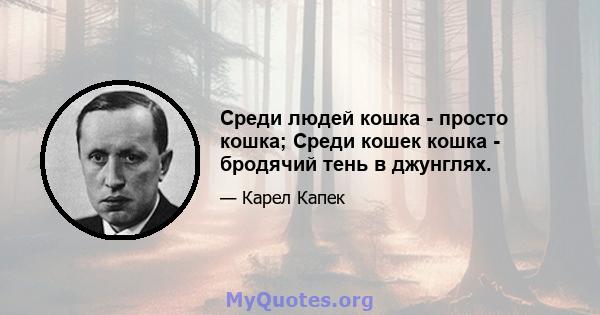 Среди людей кошка - просто кошка; Среди кошек кошка - бродячий тень в джунглях.

— Карел Капек

MyQuotes.org